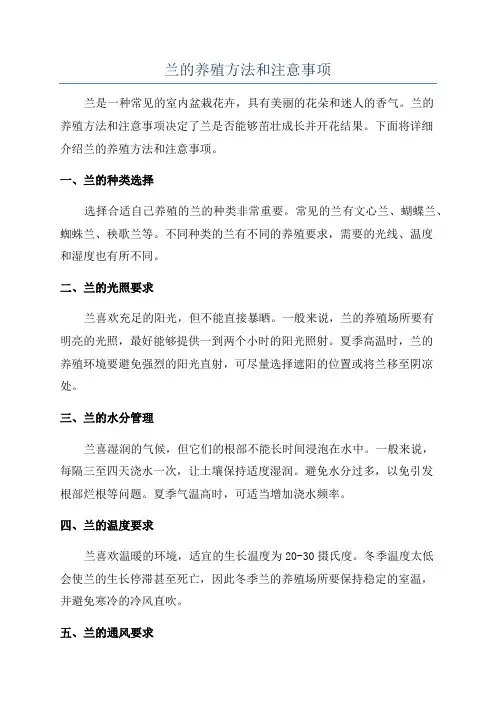 兰的养殖方法和注意事项

兰是一种常见的室内盆栽花卉，具有美丽的花朵和迷人的香气。兰的养殖方法和注意事项决定了兰是否能够茁壮成长并开花结果。下面将详细介绍兰的养殖方法和注意事项。

一、兰的种类选择

选择合适自己养殖的兰的种类非常重要。常见的兰有文心兰、蝴蝶兰、蜘蛛兰、秧歌兰等。不同种类的兰有不同的养殖要求，需要的光线、温度和湿度也有所不同。

二、兰的光照要求

兰喜欢充足的阳光，但不能直接暴晒。一般来说，兰的养殖场所要有明亮的光照，最好能够提供一到两个小时的阳光照射。夏季高温时，兰的养殖环境要避免强烈的阳光直射，可尽量选择遮阳的位置或将兰移至阴凉处。

三、兰的水分管理

兰喜湿润的气候，但它们的根部不能长时间浸泡在水中。一般来说，每隔三至四天浇水一次，让土壤保持适度湿润。避免水分过多，以免引发根部烂根等问题。夏季气温高时，可适当增加浇水频率。

四、兰的温度要求

兰喜欢温暖的环境，适宜的生长温度为20-30摄氏度。冬季温度太低会使兰的生长停滞甚至死亡，因此冬季兰的养殖场所要保持稳定的室温，并避免寒冷的冷风直吹。

五、兰的通风要求